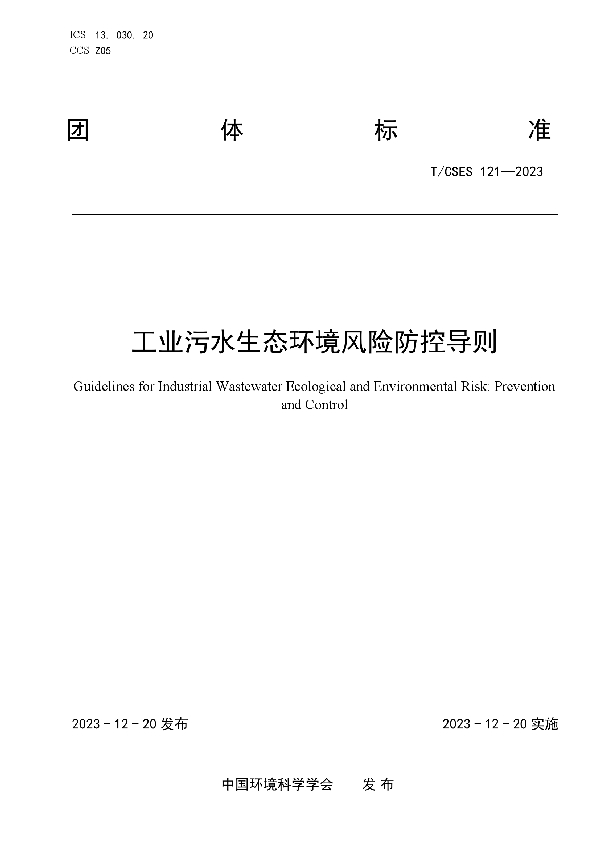 ICS 13. 030. 20
CCS Z05

团 体 标 准

T/CSES 121—2023

工业污水生态环境风险防控导则

Guidelines for Industrial Wastewater Ecological and Environmental Risk: Prevention and Control

2023 - 12 - 20 发布

2023 - 12 - 20 实施

中国环境科学学会 发 布